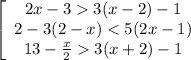 $\left[\begin{array}{c} 2x-3>3(x-2)-1 \\ 2-3(2-x)<5(2x-1) \\ 13-\frac{x}{2}>3(x+2)-1 \end{array}\right.$